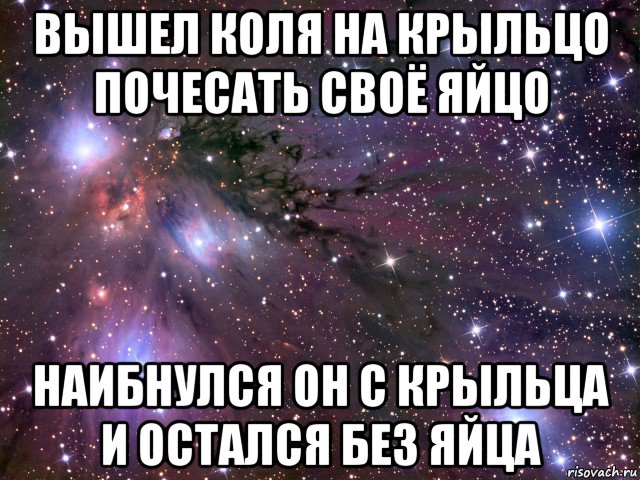 ВЫШЕЛ КОЛЯ НА КРЫЛЬЦО ПОЧЕСАТЬ СВОЁ ЯЙЦО

НАИБНУЛСЯ ОН С КРЫЛЬЦА И ОСТАЛСЯ БЕЗ ЯЙЦА

risovach.ru